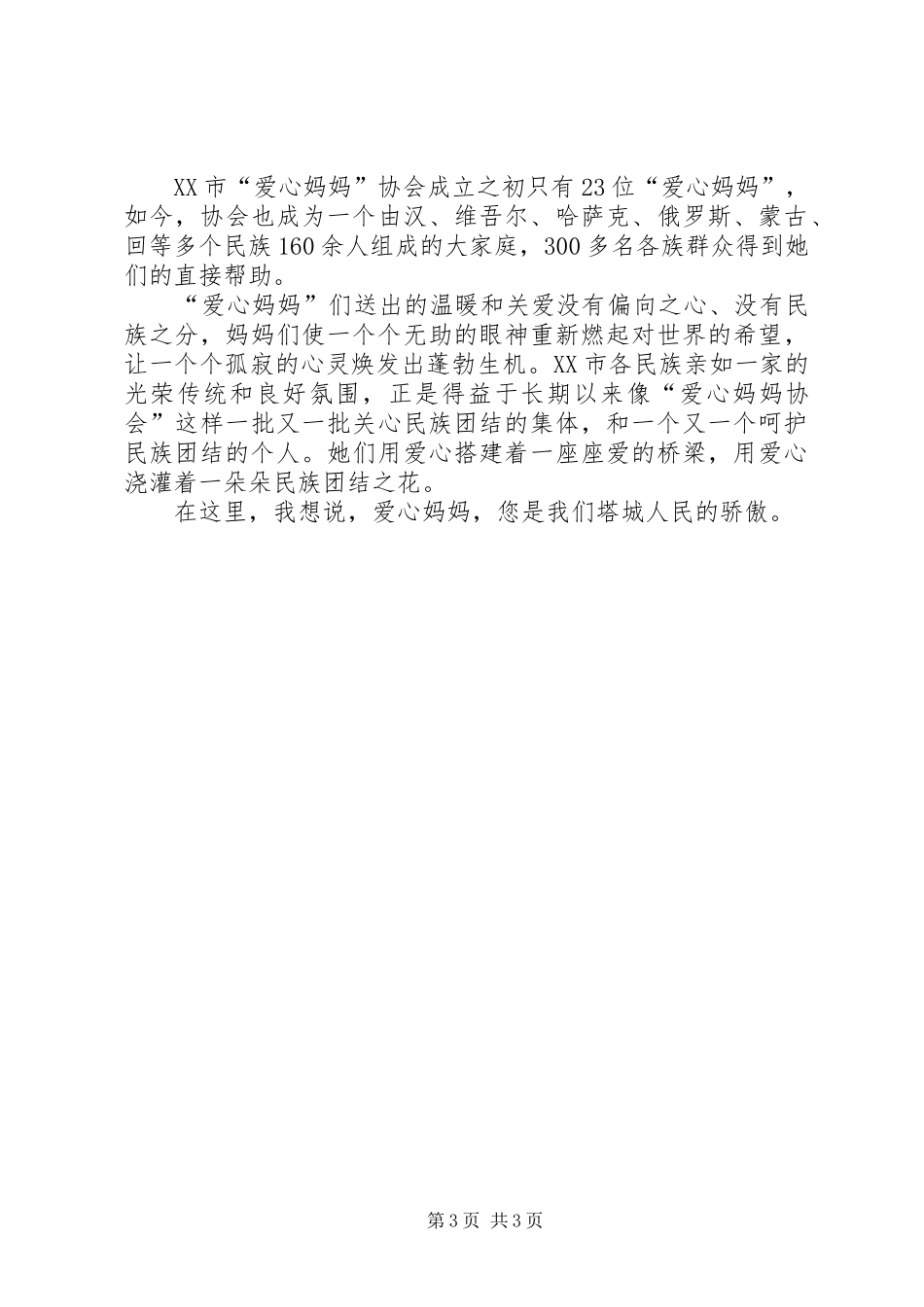 XX市“爱心妈妈”协会成立之初只有23位“爱心妈妈”，如今，协会也成为一个由汉、维吾尔、哈萨克、俄罗斯、蒙古、回等多个民族160余人组成的大家庭，300多名各族群众得到她们的直接帮助。

“爱心妈妈”们送出的温暖和关爱没有偏向之心、没有民族之分，妈妈们使一个个无助的眼神重新燃起对世界的希望，让一个个孤寂的心灵焕发出蓬勃生机。XX市各民族亲如一家的光荣传统和良好氛围，正是得益于长期以来像“爱心妈妈协会”这样一批又一批关心民族团结的集体，和一个又一个呵护民族团结的个人。她们用爱心搭建着一座座爱的桥梁，用爱心浇灌着一朵朵民族团结之花。

在这里，我想说，爱心妈妈，您是我们塔城人民的骄傲。

第3页 共3页